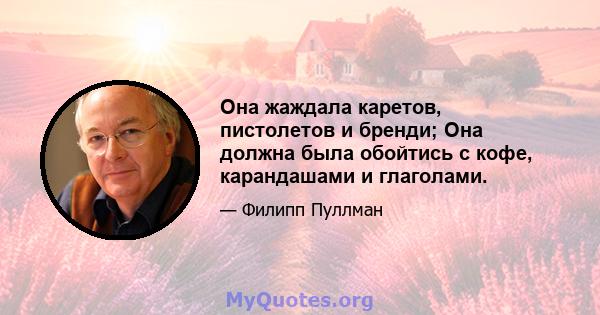 Она жаждала каретов, пистолетов и бренди; Она должна была обойтись с кофе, карандашами и глаголами.

— Филипп Пуллман

MyQuotes.org